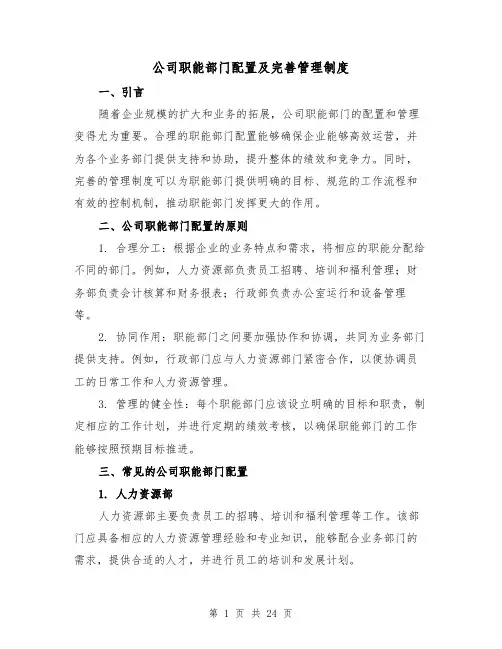 公司职能部门配置及完善管理制度

一、引言

随着企业规模的扩大和业务的拓展，公司职能部门的配置和管理变得尤为重要。合理的职能部门配置能够确保企业能够高效运营，并为各个业务部门提供支持和协助，提升整体的绩效和竞争力。同时，完善的管理制度可以为职能部门提供明确的目标、规范的工作流程和有效的控制机制，推动职能部门发挥更大的作用。

二、公司职能部门配置的原则

1. 合理分工：根据企业的业务特点和需求，将相应的职能分配给不同的部门。例如，人力资源部负责员工招聘、培训和福利管理；财务部负责会计核算和财务报表；行政部负责办公室运行和设备管理等。

2. 协同作用：职能部门之间要加强协作和协调，共同为业务部门提供支持。例如，行政部门应与人力资源部门紧密合作，以便协调员工的日常工作和人力资源管理。

3. 管理的健全性：每个职能部门应该设立明确的目标和职责，制定相应的工作计划，并进行定期的绩效考核，以确保职能部门的工作能够按照预期目标推进。

三、常见的公司职能部门配置

1. 人力资源部

人力资源部主要负责员工的招聘、培训和福利管理等工作。该部门应具备相应的人力资源管理经验和专业知识，能够配合业务部门的需求，提供合适的人才，并进行员工的培训和发展计划。

第 1 页 共 24 页